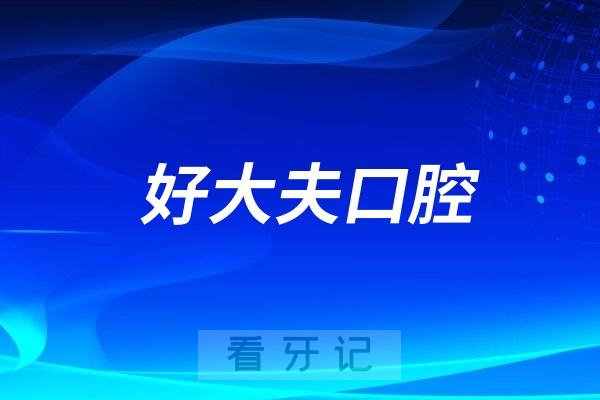 好大夫口腔

看牙记